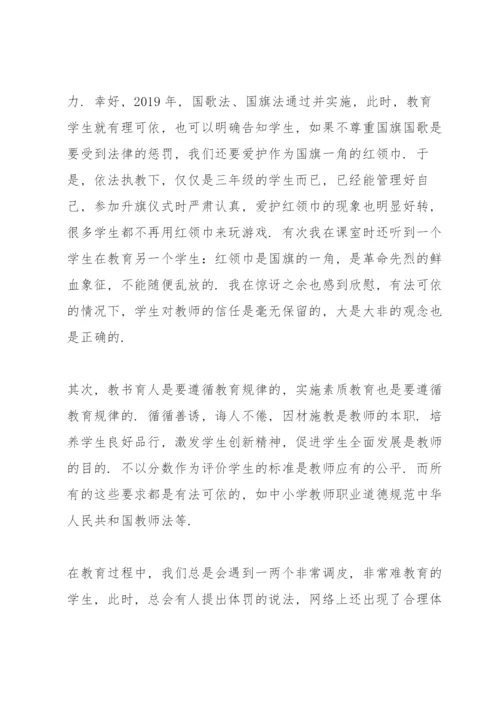 力．幸好，2019 年，国歌法、国旗法通过并实施，此时，教育学生就有理可依，也可以明确告知学生，如果不尊重国旗国歌是要受到法律的惩罚，我们还要爱护作为国旗一角的红领巾．于是，依法执教下，仅仅是三年级的学生而已，已经能管理好自己，参加升旗仪式时严肃认真，爱护红领巾的现象也明显好转，很多学生都不再用红领巾来玩游戏．有次我在课室时还听到一个学生在教育另一个学生：红领巾是国旗的一角，是革命先烈的鲜血象征，不能随便乱放的．我在惊讶之余也感到欣慰，有法可依的情况下，学生对教师的信任是毫无保留的，大是大非的观念也是正确的．

其次，教书育人是要遵循教育规律的，实施素质教育也是要遵循教育规律的．循循善诱，诲人不倦，因材施教是教师的本职．培养学生良好品行，激发学生创新精神，促进学生全面发展是教师的目的．不以分数作为评价学生的标准是教师应有的公平．而所有的这些要求都是有法可依的，如中小学教师职业道德规范中华人民共和国教师法等．

在教育过程中，我们总是会遇到一两个非常调皮，非常难教育的学生，此时，总会有人提出体罚的说法，网络上还出现了合理体